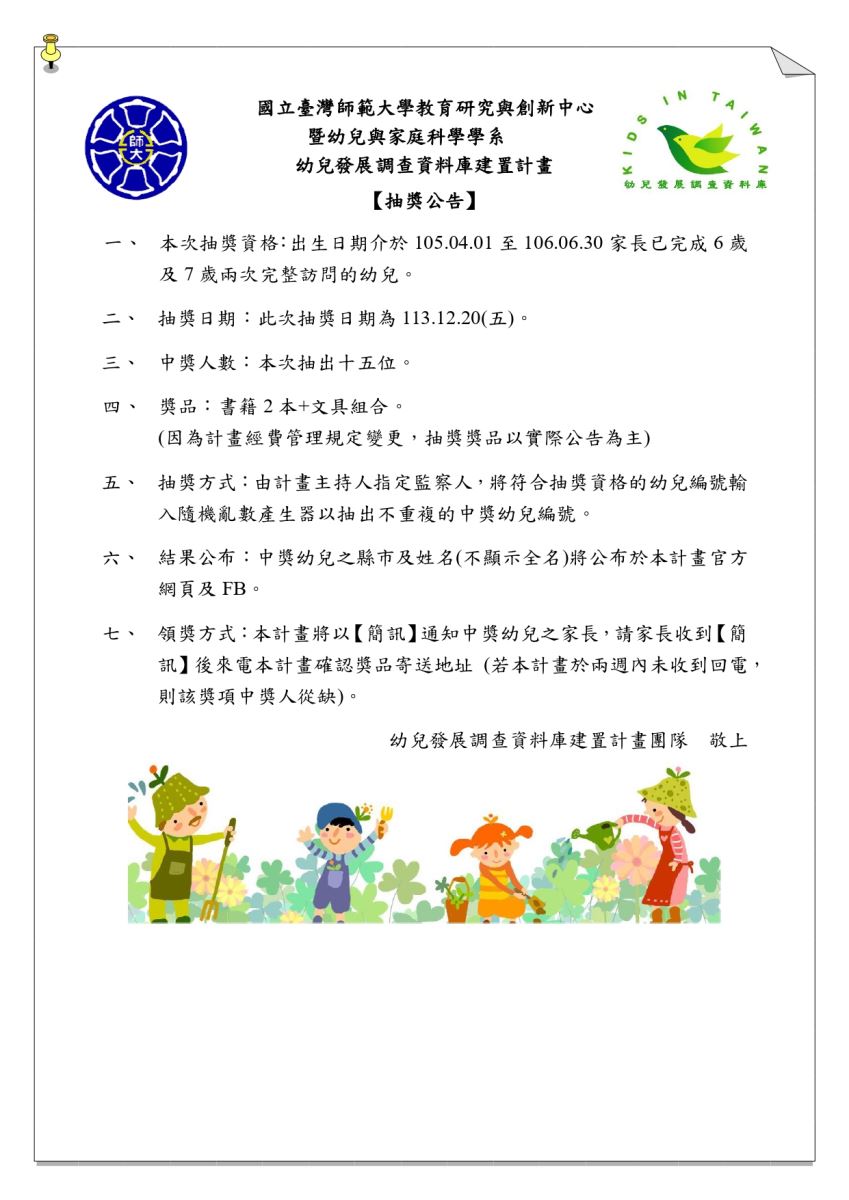 師大

國立臺灣師範大學教育研究與創新中心
暨幼兒與家庭科學學系
幼兒發展調查資料庫建置計畫

KIDS IN TAIWAN
幼兒發展調查資料庫

【抽獎公告】

一、 本次抽獎資格:出生日期介於 105.04.01 至 106.06.30 家長已完成 6 歲及 7 歲兩次完整訪問的幼兒。

二、 抽獎日期：此次抽獎日期為 113.12.20(五)。

三、 中獎人數：本次抽出十五位。

四、 獎品：書籍 2 本+文具組合。
(因為計畫經費管理規定變更，抽獎獎品以實際公告為主)

五、 抽獎方式：由計畫主持人指定監察人，將符合抽獎資格的幼兒編號輸入隨機亂數產生器以抽出不重複的中獎幼兒編號。

六、 結果公布：中獎幼兒之縣市及姓名(不顯示全名)將公布於本計畫官方網頁及 FB。

七、 領獎方式：本計畫將以【簡訊】通知中獎幼兒之家長，請家長收到【簡訊】後來電本計畫確認獎品寄送地址 (若本計畫於兩週內未收到回電，則該獎項中獎人從缺)。

幼兒發展調查資料庫建置計畫團隊 敬上